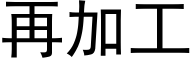 再加工